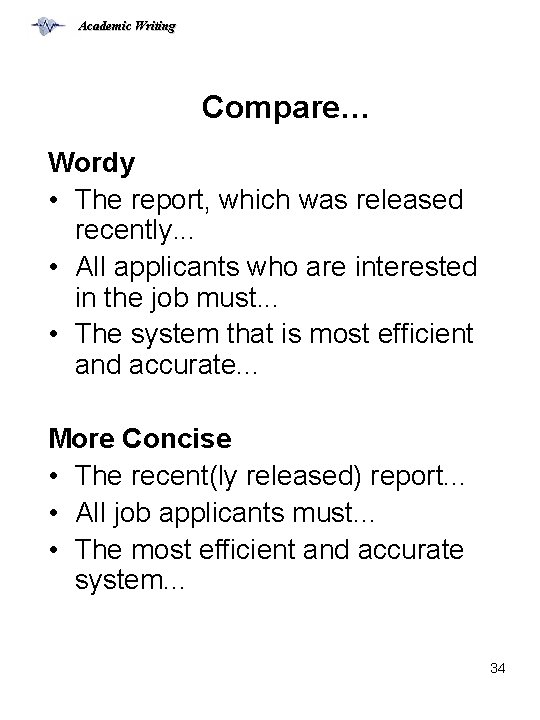 Academic Writing

Compare…

Wordy
• The report, which was released recently...
• All applicants who are interested in the job must...
• The system that is most efficient and accurate...

More Concise
• The recent(ly released) report...
• All job applicants must...
• The most efficient and accurate system...

34